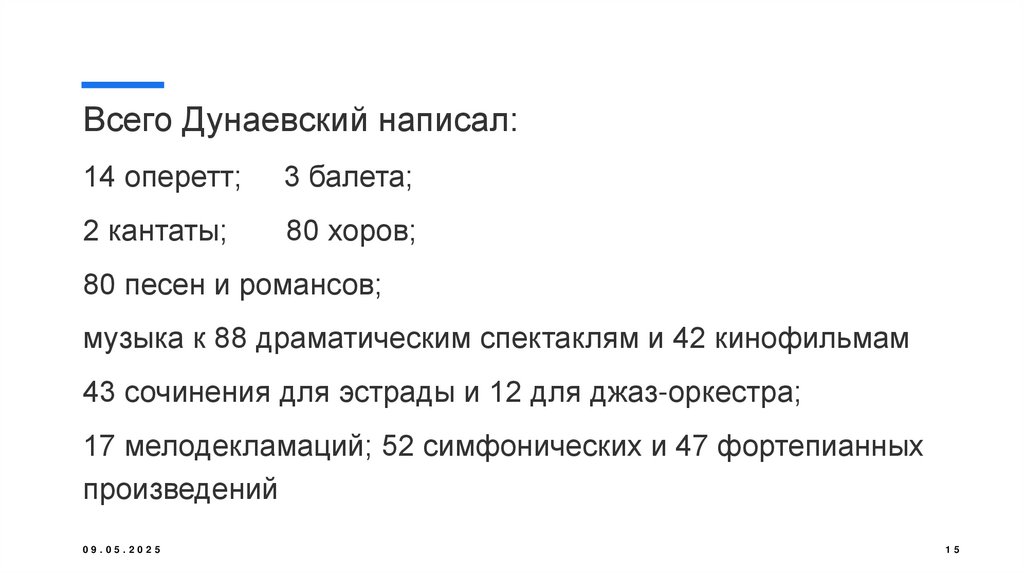 Всего Дунаевский написал:

14 оперетт; 3 балета;

2 кантаты; 80 хоров;

80 песен и романсов;

музыка к 88 драматическим спектаклям и 42 кинофильмам

43 сочинения для эстрады и 12 для джаз-оркестра;

17 мелодекламаций; 52 симфонических и 47 фортепианных произведений

09.05.2025

15